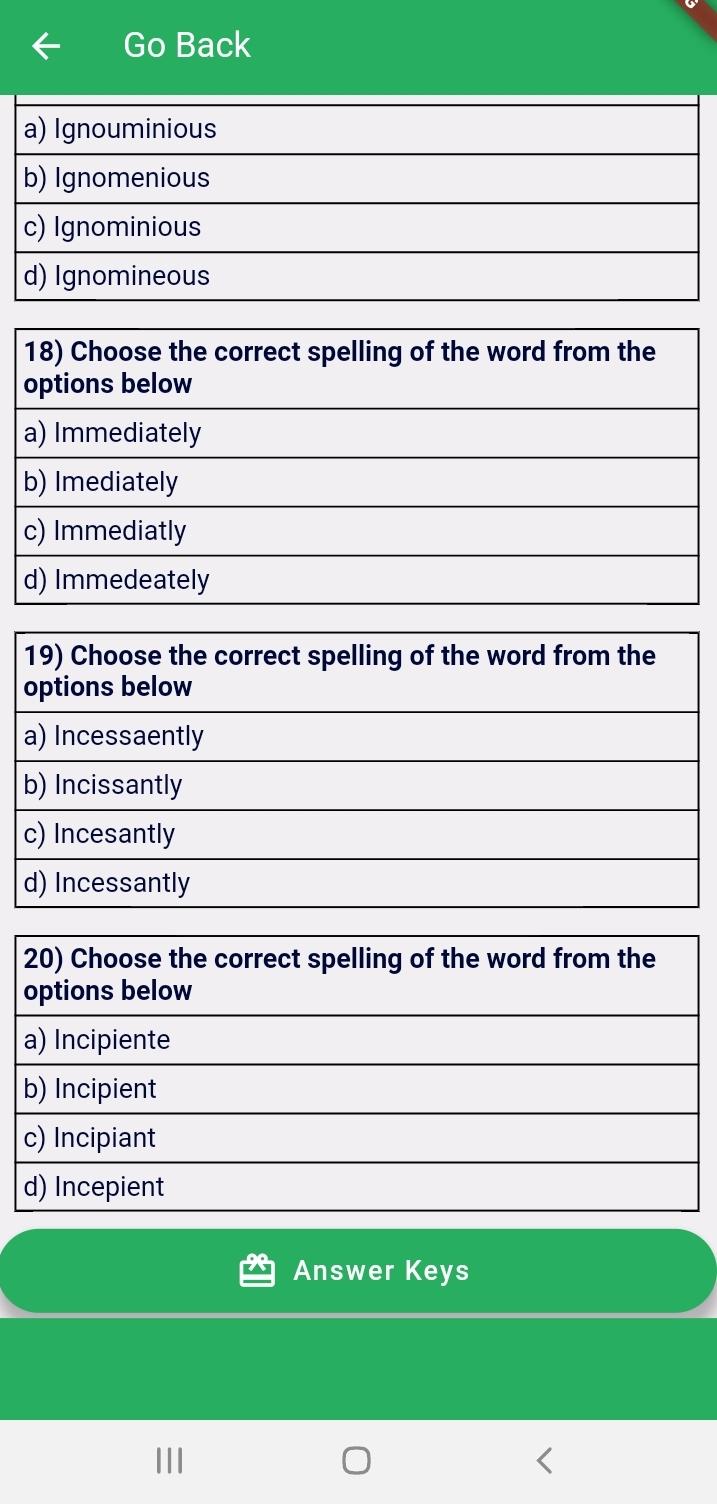 Go Back

a) Ignouminious
b) Ignomenious
c) Ignominious
d) Ignomineous

18) Choose the correct spelling of the word from the options below
a) Immediately
b) Imediately
c) Immediatly
d) Immedeately

19) Choose the correct spelling of the word from the options below
a) Incessaently
b) Incissantly
c) Incesantly
d) Incessantly

20) Choose the correct spelling of the word from the options below
a) Incipiente
b) Incipient
c) Incipiant
d) Incepient

Answer Keys